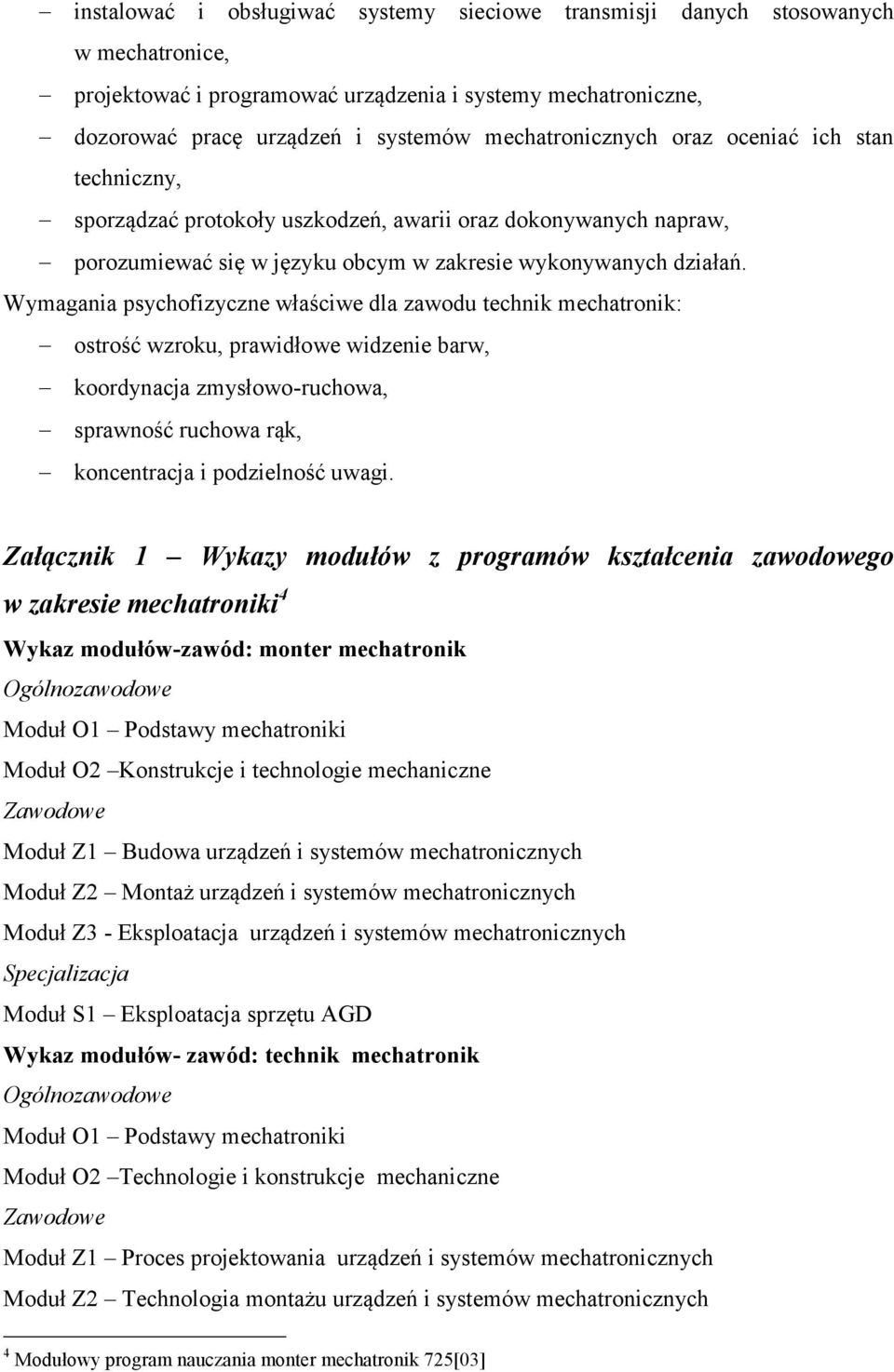 – instalować i obsługiwać systemy sieciowe transmisji danych stosowanych w mechatronice,
– projektować i programować urządzenia i systemy mechatroniczne,
– dozorować pracę urządzeń i systemów mechatronicznych oraz oceniać ich stan techniczny,
– sporządzać protokoły uszkodzeń, awarii oraz dokonywanych napraw,
– porozumiewać się w języku obcym w zakresie wykonywanych działań.

Wymagania psychofizyczne właściwe dla zawodu technik mechatronik:
– ostrość wzroku, prawidłowe widzenie barw,
– koordynacja zmysłowo-ruchowa,
– sprawność ruchowa rąk,
– koncentracja i podzielność uwagi.

Załącznik 1 – Wykazy modułów z programów kształcenia zawodowego w zakresie mechatroniki$^4$

Wykaz modułów-zawód: monter mechatronik
Ogólnozawodowe
Moduł O1 – Podstawy mechatroniki
Moduł O2 –Konstrukcje i technologie mechaniczne
Zawodowe
Moduł Z1 – Budowa urządzeń i systemów mechatronicznych
Moduł Z2 – Montaż urządzeń i systemów mechatronicznych
Moduł Z3 - Eksploatacja urządzeń i systemów mechatronicznych
Specjalizacja
Moduł S1 – Eksploatacja sprzętu AGD
Wykaz modułów- zawód: technik mechatronik
Ogólnozawodowe
Moduł O1 – Podstawy mechatroniki
Moduł O2 –Technologie i konstrukcje mechaniczne
Zawodowe
Moduł Z1 – Proces projektowania urządzeń i systemów mechatronicznych
Moduł Z2 – Technologia montażu urządzeń i systemów mechatronicznych

$^4$ Modułowy program nauczania monter mechatronik 725[03]